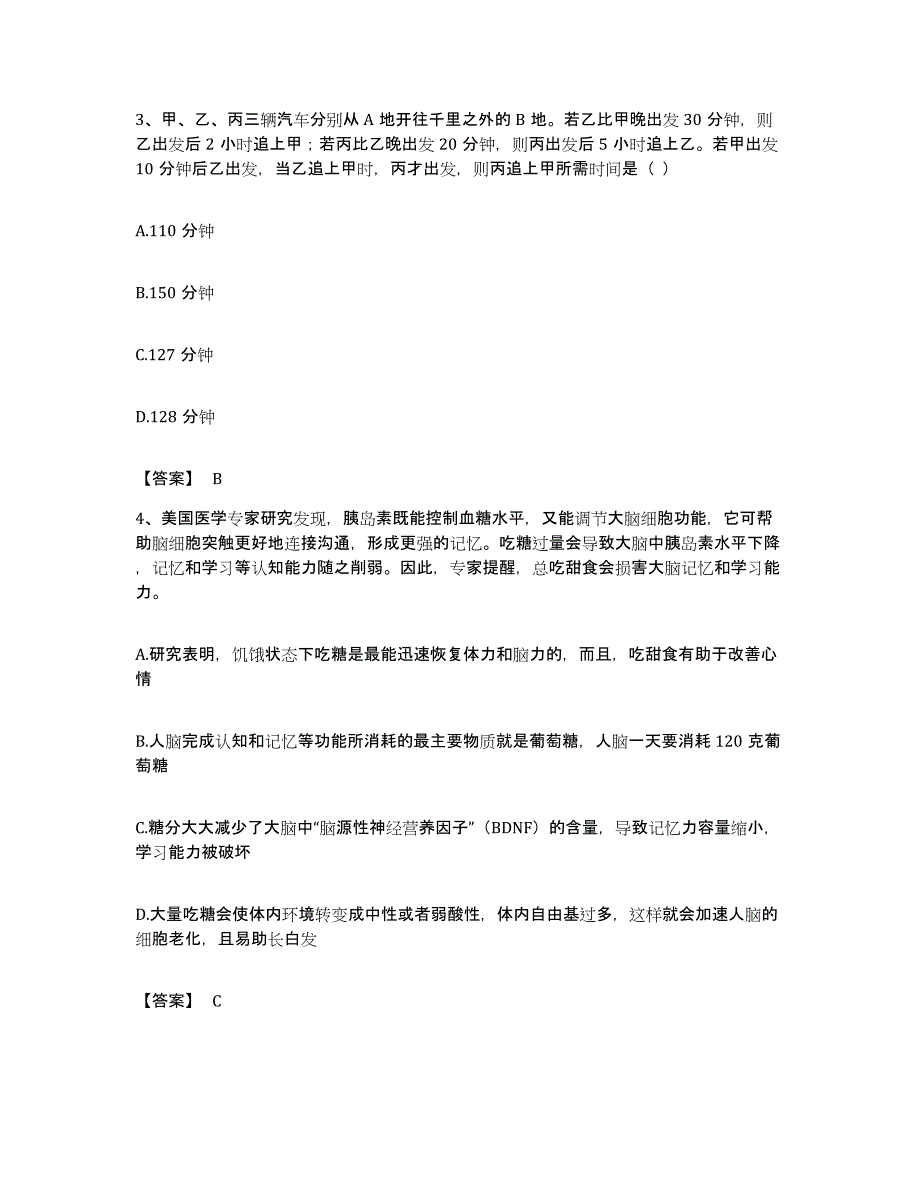 3、甲、乙、丙三辆汽车分别从 A 地开往千里之外的 B 地。若乙比甲晚出发 30 分钟，则乙出发后 2 小时追上甲；若丙比乙晚出发 20 分钟，则丙出发后 5 小时追上乙。若甲出发 10 分钟后乙出发，当乙追上甲时，丙才出发，则丙追上甲所需时间是（ ）

A.110 分钟

B.150 分钟

C.127 分钟

D.128 分钟

【答案】 B

4、美国医学专家研究发现，胰岛素既能控制血糖水平，又能调节大脑细胞功能，它可帮助脑细胞突触更好地连接沟通，形成更强的记忆。吃糖过量会导致大脑中胰岛素水平下降，记忆和学习等认知能力随之削弱。因此，专家提醒，总吃甜食会损害大脑记忆和学习能力。

A.研究表明，饥饿状态下吃糖是最能迅速恢复体力和脑力的，而且，吃甜食有助于改善心情

B.人脑完成认知和记忆等功能所消耗的最主要物质就是葡萄糖，人脑一天要消耗 120 克葡萄糖

C.糖分大大减少了大脑中“脑源性神经营养因子”（BDNF）的含量，导致记忆力容量缩小，学习能力被破坏

D.大量吃糖会使体内环境转变成中性或者弱酸性，体内自由基过多，这样就会加速人脑的细胞老化，且易助长白发

【答案】 C